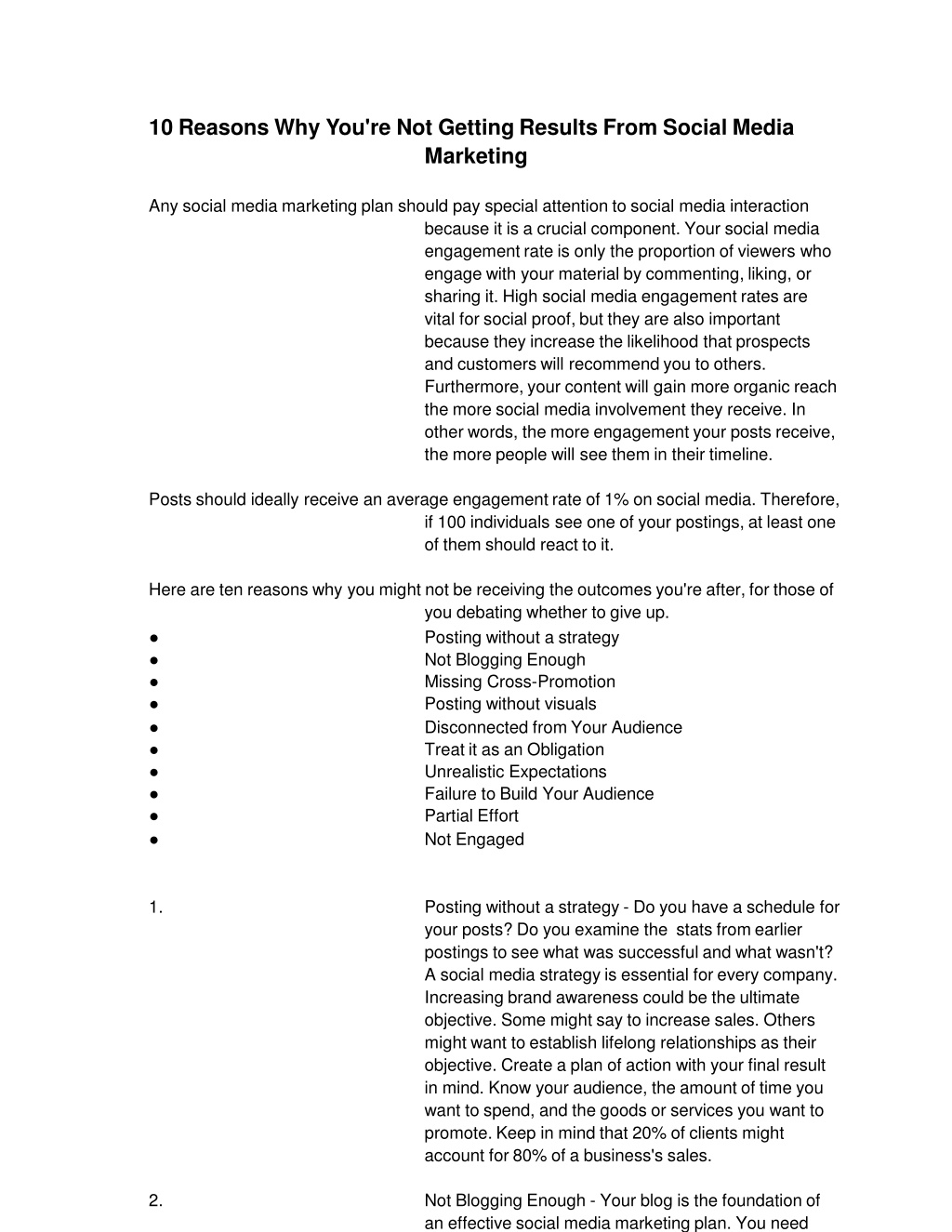 10 Reasons Why You're Not Getting Results From Social Media Marketing

Any social media marketing plan should pay special attention to social media interaction because it is a crucial component. Your social media engagement rate is only the proportion of viewers who engage with your material by commenting, liking, or sharing it. High social media engagement rates are vital for social proof, but they are also important because they increase the likelihood that prospects and customers will recommend you to others. Furthermore, your content will gain more organic reach the more social media involvement they receive. In other words, the more engagement your posts receive, the more people will see them in their timeline.

Posts should ideally receive an average engagement rate of 1% on social media. Therefore, if 100 individuals see one of your postings, at least one of them should react to it.

Here are ten reasons why you might not be receiving the outcomes you're after, for those of you debating whether to give up.
● Posting without a strategy
● Not Blogging Enough
● Missing Cross-Promotion
● Posting without visuals
● Disconnected from Your Audience
● Treat it as an Obligation
● Unrealistic Expectations
● Failure to Build Your Audience
● Partial Effort
● Not Engaged

1. Posting without a strategy - Do you have a schedule for your posts? Do you examine the stats from earlier postings to see what was successful and what wasn't? A social media strategy is essential for every company. Increasing brand awareness could be the ultimate objective. Some might say to increase sales. Others might want to establish lifelong relationships as their objective. Create a plan of action with your final result in mind. Know your audience, the amount of time you want to spend, and the goods or services you want to promote. Keep in mind that 20% of clients might account for 80% of a business's sales.

2. Not Blogging Enough - Your blog is the foundation of an effective social media marketing plan. You need